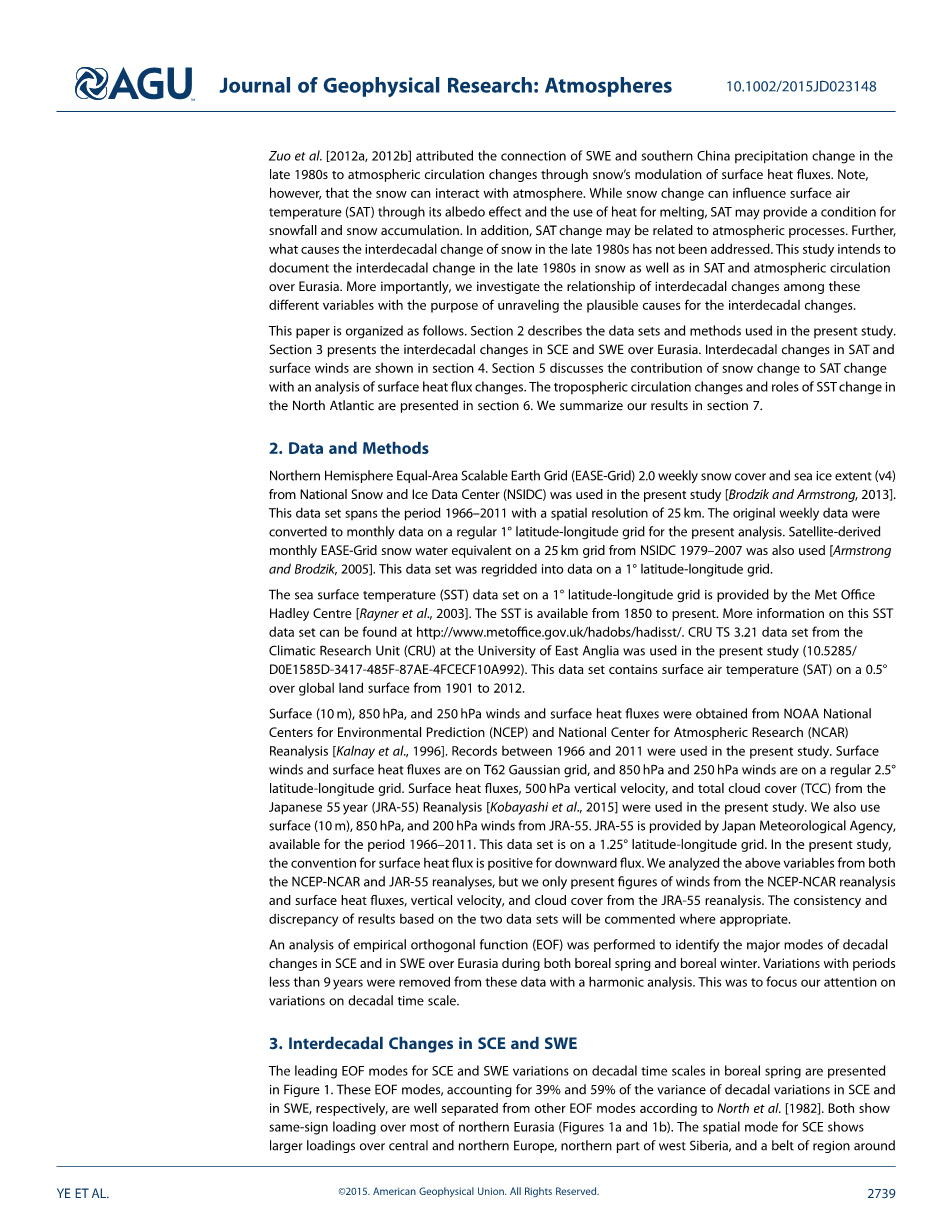 AGU Journal of Geophysical Research: Atmospheres 10.1002/2015JD023148

Zuo et al. [2012a, 2012b] attributed the connection of SWE and southern China precipitation change in the late 1980s to atmospheric circulation changes through snow's modulation of surface heat fluxes. Note, however, that the snow can interact with atmosphere. While snow change can influence surface air temperature (SAT) through its albedo effect and the use of heat for melting, SAT may provide a condition for snowfall and snow accumulation. In addition, SAT change may be related to atmospheric processes. Further, what causes the interdecadal change of snow in the late 1980s has not been addressed. This study intends to document the interdecadal change in the late 1980s in snow as well as in SAT and atmospheric circulation over Eurasia. More importantly, we investigate the relationship of interdecadal changes among these different variables with the purpose of unraveling the plausible causes for the interdecadal changes.

This paper is organized as follows. Section 2 describes the data sets and methods used in the present study. Section 3 presents the interdecadal changes in SCE and SWE over Eurasia. Interdecadal changes in SAT and surface winds are shown in section 4. Section 5 discusses the contribution of snow change to SAT change with an analysis of surface heat flux changes. The tropospheric circulation changes and roles of SST change in the North Atlantic are presented in section 6. We summarize our results in section 7.

2. Data and Methods

Northern Hemisphere Equal-Area Scalable Earth Grid (EASE-Grid) 2.0 weekly snow cover and sea ice extent (v4) from National Snow and Ice Data Center (NSIDC) was used in the present study [Brodzik and Armstrong, 2013]. This data set spans the period 1966–2011 with a spatial resolution of 25 km. The original weekly data were converted to monthly data on a regular 1° latitude-longitude grid for the present analysis. Satellite-derived monthly EASE-Grid snow water equivalent on a 25 km grid from NSIDC 1979–2007 was also used [Armstrong and Brodzik, 2005]. This data set was regridded into data on a 1° latitude-longitude grid.

The sea surface temperature (SST) data set on a 1° latitude-longitude grid is provided by the Met Office Hadley Centre [Rayner et al., 2003]. The SST is available from 1850 to present. More information on this SST data set can be found at http://www.metoffice.gov.uk/hadobs/hadisst/. CRU TS 3.21 data set from the Climatic Research Unit (CRU) at the University of East Anglia was used in the present study (10.5285/D0E1585D-3417-485F-87AE-4FCECF10A992). This data set contains surface air temperature (SAT) on a 0.5° over global land surface from 1901 to 2012.

Surface (10 m), 850 hPa, and 250 hPa winds and surface heat fluxes were obtained from NOAA National Centers for Environmental Prediction (NCEP) and National Center for Atmospheric Research (NCAR) Reanalysis [Kalnay et al., 1996]. Records between 1966 and 2011 were used in the present study. Surface winds and surface heat fluxes are on T62 Gaussian grid, and 850 hPa and 250 hPa winds are on a regular 2.5° latitude-longitude grid. Surface heat fluxes, 500 hPa vertical velocity, and total cloud cover (TCC) from the Japanese 55 year (JRA-55) Reanalysis [Kobayashi et al., 2015] were used in the present study. We also use surface (10 m), 850 hPa, and 200 hPa winds from JRA-55. JRA-55 is provided by Japan Meteorological Agency, available for the period 1966–2011. This data set is on a 1.25° latitude-longitude grid. In the present study, the convention for surface heat flux is positive for downward flux. We analyzed the above variables from both the NCEP-NCAR and JAR-55 reanalyses, but we only present figures of winds from the NCEP-NCAR reanalysis and surface heat fluxes, vertical velocity, and cloud cover from the JRA-55 reanalysis. The consistency and discrepancy of results based on the two data sets will be commented where appropriate.

An analysis of empirical orthogonal function (EOF) was performed to identify the major modes of decadal changes in SCE and in SWE over Eurasia during both boreal spring and boreal winter. Variations with periods less than 9 years were removed from these data with a harmonic analysis. This was to focus our attention on variations on decadal time scale.

3. Interdecadal Changes in SCE and SWE

The leading EOF modes for SCE and SWE variations on decadal time scales in boreal spring are presented in Figure 1. These EOF modes, accounting for 39% and 59% of the variance of decadal variations in SCE and in SWE, respectively, are well separated from other EOF modes according to North et al. [1982]. Both show same-sign loading over most of northern Eurasia (Figures 1a and 1b). The spatial mode for SCE shows larger loadings over central and northern Europe, northern part of west Siberia, and a belt of region around

YE ET AL. ©2015. American Geophysical Union. All Rights Reserved. 2739